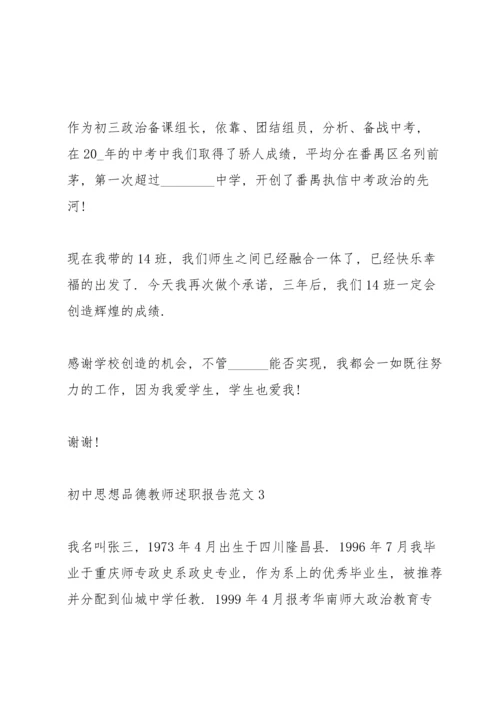 作为初三政治备课组长，依靠、团结组员，分析、备战中考，在20_年的中考中我们取得了骄人成绩，平均分在番禺区名列前茅，第一次超过________中学，开创了番禺执信中考政治的先河！

现在我带的14班，我们师生之间已经融合一体了，已经快乐幸福的出发了．今天我再次做个承诺，三年后，我们14班一定会创造辉煌的成绩．

感谢学校创造的机会，不管______能否实现，我都会一如既往努力的工作，因为我爱学生，学生也爱我！

谢谢！

初中思想品德教师述职报告范文3

我名叫张三，1973年4月出生于四川隆昌县．1996年7月我毕业于重庆师专政史系政史专业，作为系上的优秀毕业生，被推荐并分配到仙城中学任教．1999年4月报考华南师大政治教育专